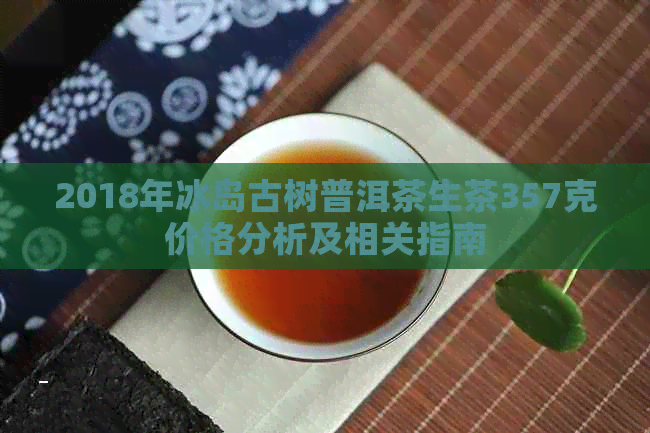 2018年冰岛古树普洱茶生茶357克价格分析及相关指南